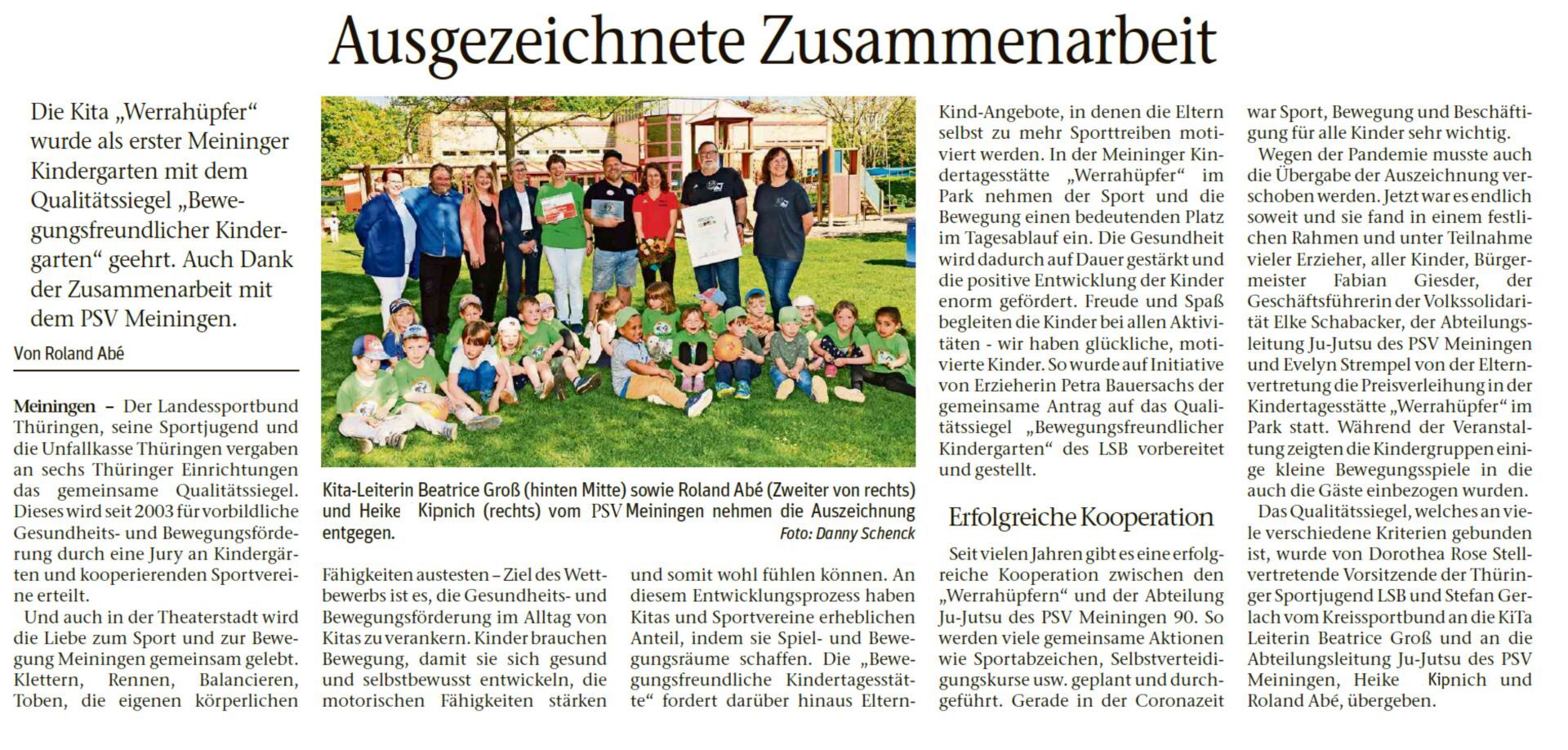 Ausgezeichnete Zusammenarbeit

Die Kita „Werrahüpfer“ wurde als erster Meininger Kindergarten mit dem Qualitätssiegel „Bewegungsfreundlicher Kindergarten“ geehrt. Auch Dank der Zusammenarbeit mit dem PSV Meiningen.

Von Roland Abé

Meiningen – Der Landessportbund Thüringen, seine Sportjugend und die Unfallkasse Thüringen vergaben an sechs Thüringer Einrichtungen das gemeinsame Qualitätssiegel. Dieses wird seit 2003 für vorbildliche Gesundheits- und Bewegungsförderung durch eine Jury an Kindergärten und kooperierenden Sportvereine erteilt.

Und auch in der Theaterstadt wird die Liebe zum Sport und zur Bewegung Meiningen gemeinsam gelebt. Klettern, Rennen, Balancieren, Toben, die eigenen körperlichen Fähigkeiten austesten – Ziel des Wettbewerbs ist es, die Gesundheits- und Bewegungsförderung im Alltag von Kitas zu verankern. Kinder brauchen Bewegung, damit sie sich gesund und selbstbewusst entwickeln, die motorischen Fähigkeiten stärken und somit wohl fühlen können. An diesem Entwicklungsprozess haben Kitas und Sportvereine erheblichen Anteil, indem sie Spiel- und Bewegungsräume schaffen. Die „Bewegungsfreundliche Kindertagesstätte“ fordert darüber hinaus Eltern-Kind-Angebote, in denen die Eltern selbst zu mehr Sporttreiben motiviert werden. In der Meininger Kindertagesstätte „Werrahüpfer“ im Park nehmen der Sport und die Bewegung einen bedeutenden Platz im Tagesablauf ein. Die Gesundheit wird dadurch auf Dauer gestärkt und die positive Entwicklung der Kinder enorm gefördert. Freude und Spaß begleiten die Kinder bei allen Aktivitäten - wir haben glückliche, motivierte Kinder. So wurde auf Initiative von Erzieherin Petra Bauersachs der gemeinsame Antrag auf das Qualitätssiegel „Bewegungsfreundlicher Kindergarten“ des LSB vorbereitet und gestellt.

Kita-Leiterin Beatrice Groß (hinten Mitte) sowie Roland Abé (Zweiter von rechts) und Heike Kipnich (rechts) vom PSV Meiningen nehmen die Auszeichnung entgegen.
Foto: Danny Schenck

Erfolgreiche Kooperation

Seit vielen Jahren gibt es eine erfolgreiche Kooperation zwischen den „Werrahüpfern“ und der Abteilung Ju-Jutsu des PSV Meiningen 90. So werden viele gemeinsame Aktionen wie Sportabzeichen, Selbstverteidigungskurse usw. geplant und durchgeführt. Gerade in der Coronazeit war Sport, Bewegung und Beschäftigung für alle Kinder sehr wichtig.

Wegen der Pandemie musste auch die Übergabe der Auszeichnung verschoben werden. Jetzt war es endlich soweit und sie fand in einem festlichen Rahmen und unter Teilnahme vieler Erzieher, aller Kinder, Bürgermeister Fabian Giesder, der Geschäftsführerin der Volkssolidarität Elke Schabacker, der Abteilungsleitung Ju-Jutsu des PSV Meiningen und Evelyn Strempel von der Elternvertretung die Preisverleihung in der Kindertagesstätte „Werrahüpfer“ im Park statt. Während der Veranstaltung zeigten die Kindergruppen einige kleine Bewegungsspiele in die auch die Gäste einbezogen wurden.

Das Qualitätssiegel, welches an viele verschiedene Kriterien gebunden ist, wurde von Dorothea Rose Stellvertretende Vorsitzende der Thüringer Sportjugend LSB und Stefan Gerlach vom Kreissportbund an die KiTa Leiterin Beatrice Groß und an die Abteilungsleitung Ju-Jutsu des PSV Meiningen, Heike Kipnich und Roland Abé, übergeben.